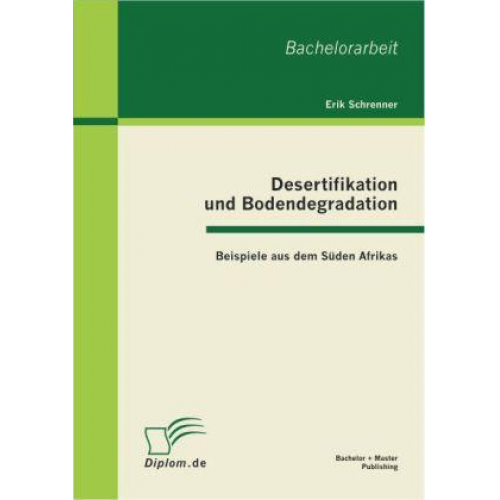 Bachelorarbeit

Erik Schrenner

Desertifikation und Bodendegradation

Beispiele aus dem Süden Afrikas

Diplom.de

Bachelor + Master Publishing